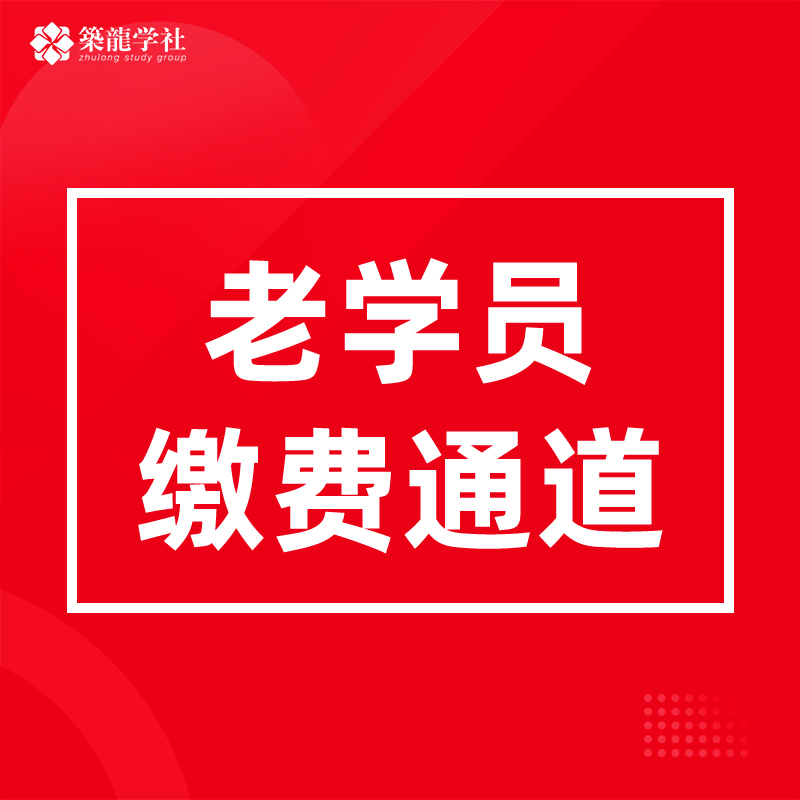 築龍学社
zhulong study group

老学员
缴费通道